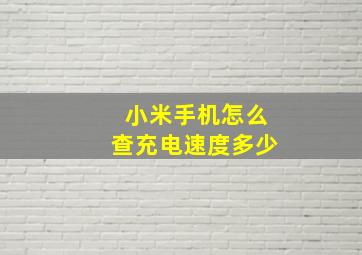 小米手机怎么
查充电速度多少